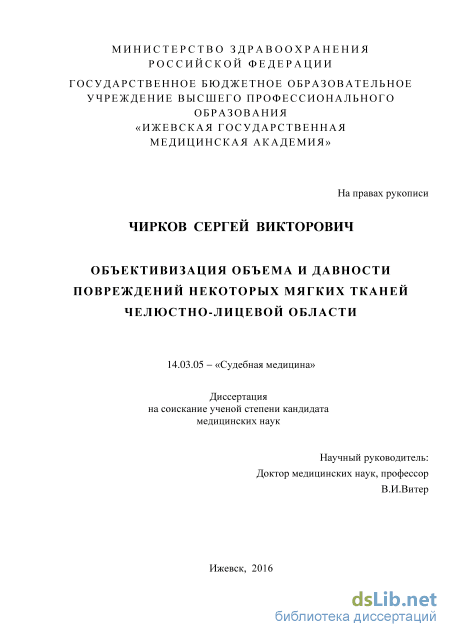 МИНИСТЕРСТВО ЗДРАВООХРАНЕНИЯ РОССИЙСКОЙ ФЕДЕРАЦИИ

ГОСУДАРСТВЕННОЕ БЮДЖЕТНОЕ ОБРАЗОВАТЕЛЬНОЕ УЧРЕЖДЕНИЕ ВЫСШЕГО ПРОФЕССИОНАЛЬНОГО ОБРАЗОВАНИЯ «ИЖЕВСКАЯ ГОСУДАРСТВЕННАЯ МЕДИЦИНСКАЯ АКАДЕМИЯ»

На правах рукописи

ЧИРКОВ СЕРГЕЙ ВИКТОРОВИЧ

ОБЪЕКТИВИЗАЦИЯ ОБЪЕМА И ДАВНОСТИ ПОВРЕЖДЕНИЙ НЕКОТОРЫХ МЯГКИХ ТКАНЕЙ ЧЕЛЮСТНО-ЛИЦЕВОЙ ОБЛАСТИ

14.03.05 – «Судебная медицина»

Диссертация
на соискание ученой степени кандидата
медицинских наук

Научный руководитель:
Доктор медицинских наук, профессор
В.И.Витер

Ижевск, 2016

dsLib.net
библиотека диссертаций